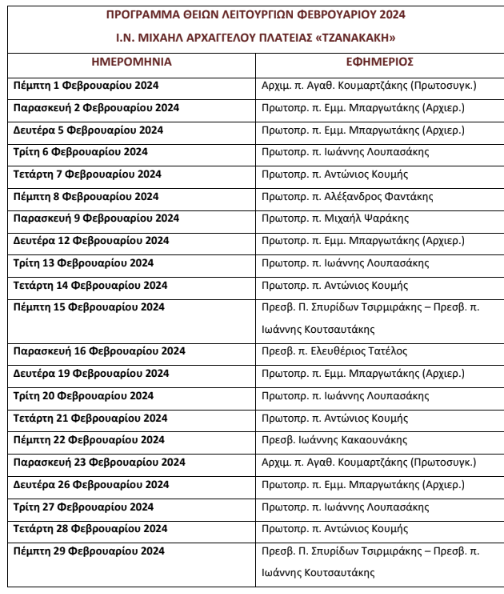 ΠΡΟΓΡΑΜΜΑ ΘΕΙΩΝ ΛΕΙΤΟΥΡΓΙΩΝ ΦΕΒΡΟΥΑΡΙΟΥ 2024

Ι.Ν. ΜΙΧΑΗΛ ΑΡΧΑΓΓΕΛΟΥ ΠΛΑΤΕΙΑΣ «ΤΖΑΝΑΚΑΚΗ»

| ΗΜΕΡΟΜΗΝΙΑ | ΕΦΗΜΕΡΙΟΣ |
|---|---|
| Πέμπτη 1 Φεβρουαρίου 2024 | Αρχιμ. π. Αγαθ. Κουμαρτζάκης (Πρωτοσυγκ.) |
| Παρασκευή 2 Φεβρουαρίου 2024 | Πρωτοπρ. π. Εμμ. Μπαργωτάκης (Αρχιερ.) |
| Δευτέρα 5 Φεβρουαρίου 2024 | Πρωτοπρ. π. Εμμ. Μπαργωτάκης (Αρχιερ.) |
| Τρίτη 6 Φεβρουαρίου 2024 | Πρωτοπρ. π. Ιωάννης Λουπασάκης |
| Τετάρτη 7 Φεβρουαρίου 2024 | Πρωτοπρ. π. Αντώνιος Κουμής |
| Πέμπτη 8 Φεβρουαρίου 2024 | Πρωτοπρ. π. Αλέξανδρος Φαντάκης |
| Παρασκευή 9 Φεβρουαρίου 2024 | Πρωτοπρ. π. Μιχαήλ Ψαράκης |
| Δευτέρα 12 Φεβρουαρίου 2024 | Πρωτοπρ. π. Εμμ. Μπαργωτάκης (Αρχιερ.) |
| Τρίτη 13 Φεβρουαρίου 2024 | Πρωτοπρ. π. Ιωάννης Λουπασάκης |
| Τετάρτη 14 Φεβρουαρίου 2024 | Πρωτοπρ. π. Αντώνιος Κουμής |
| Πέμπτη 15 Φεβρουαρίου 2024 | Πρεσβ. Π. Σπυρίδων Τσιρμιράκης – Πρεσβ. π. Ιωάννης Κουτσαυτάκης |
| Παρασκευή 16 Φεβρουαρίου 2024 | Πρεσβ. π. Ελευθέριος Τατέλος |
| Δευτέρα 19 Φεβρουαρίου 2024 | Πρωτοπρ. π. Εμμ. Μπαργωτάκης (Αρχιερ.) |
| Τρίτη 20 Φεβρουαρίου 2024 | Πρωτοπρ. π. Ιωάννης Λουπασάκης |
| Τετάρτη 21 Φεβρουαρίου 2024 | Πρωτοπρ. π. Αντώνιος Κουμής |
| Πέμπτη 22 Φεβρουαρίου 2024 | Πρεσβ. Ιωάννης Κακαουνάκης |
| Παρασκευή 23 Φεβρουαρίου 2024 | Αρχιμ. π. Αγαθ. Κουμαρτζάκης (Πρωτοσυγκ.) |
| Δευτέρα 26 Φεβρουαρίου 2024 | Πρωτοπρ. π. Εμμ. Μπαργωτάκης (Αρχιερ.) |
| Τρίτη 27 Φεβρουαρίου 2024 | Πρωτοπρ. π. Ιωάννης Λουπασάκης |
| Τετάρτη 28 Φεβρουαρίου 2024 | Πρωτοπρ. π. Αντώνιος Κουμής |
| Πέμπτη 29 Φεβρουαρίου 2024 | Πρεσβ. Π. Σπυρίδων Τσιρμιράκης – Πρεσβ. π. Ιωάννης Κουτσαυτάκης |